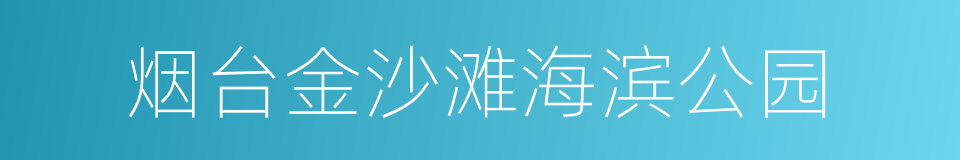 烟台金沙滩海滨公园